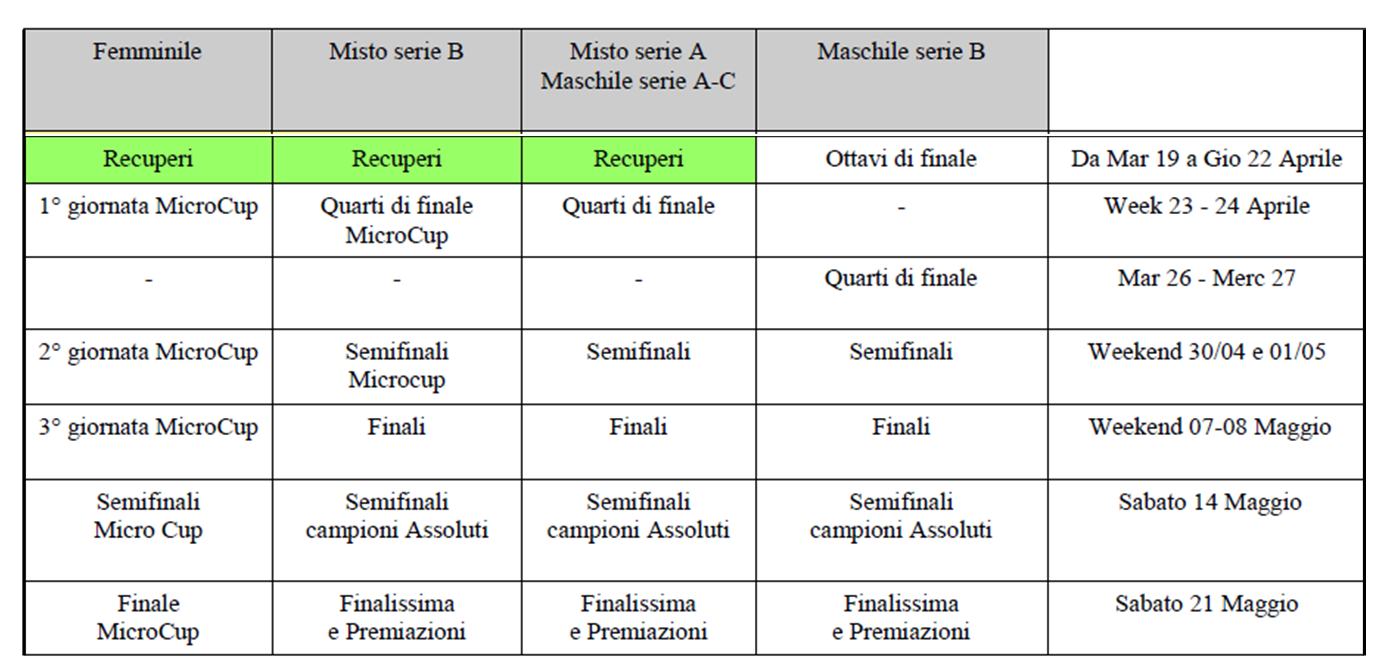 | Femminile | Misto serie B | Misto serie A Maschile serie A-C | Maschile serie B | |
|---|---|---|---|---|
| Recuperi | Recuperi | Recuperi | Ottavi di finale | Da Mar 19 a Gio 22 Aprile |
| 1° giornata MicroCup | Quarti di finale MicroCup | Quarti di finale | - | Week 23 - 24 Aprile |
| - | - | - | Quarti di finale | Mar 26 - Merc 27 |
| 2° giornata MicroCup | Semifinali Microcup | Semifinali | Semifinali | Weekend 30/04 e 01/05 |
| 3° giornata MicroCup | Finali | Finali | Finali | Weekend 07-08 Maggio |
| Semifinali Micro Cup | Semifinali campioni Assoluti | Semifinali campioni Assoluti | Semifinali campioni Assoluti | Sabato 14 Maggio |
| Finale MicroCup | Finalissima e Premiazioni | Finalissima e Premiazioni | Finalissima e Premiazioni | Sabato 21 Maggio |